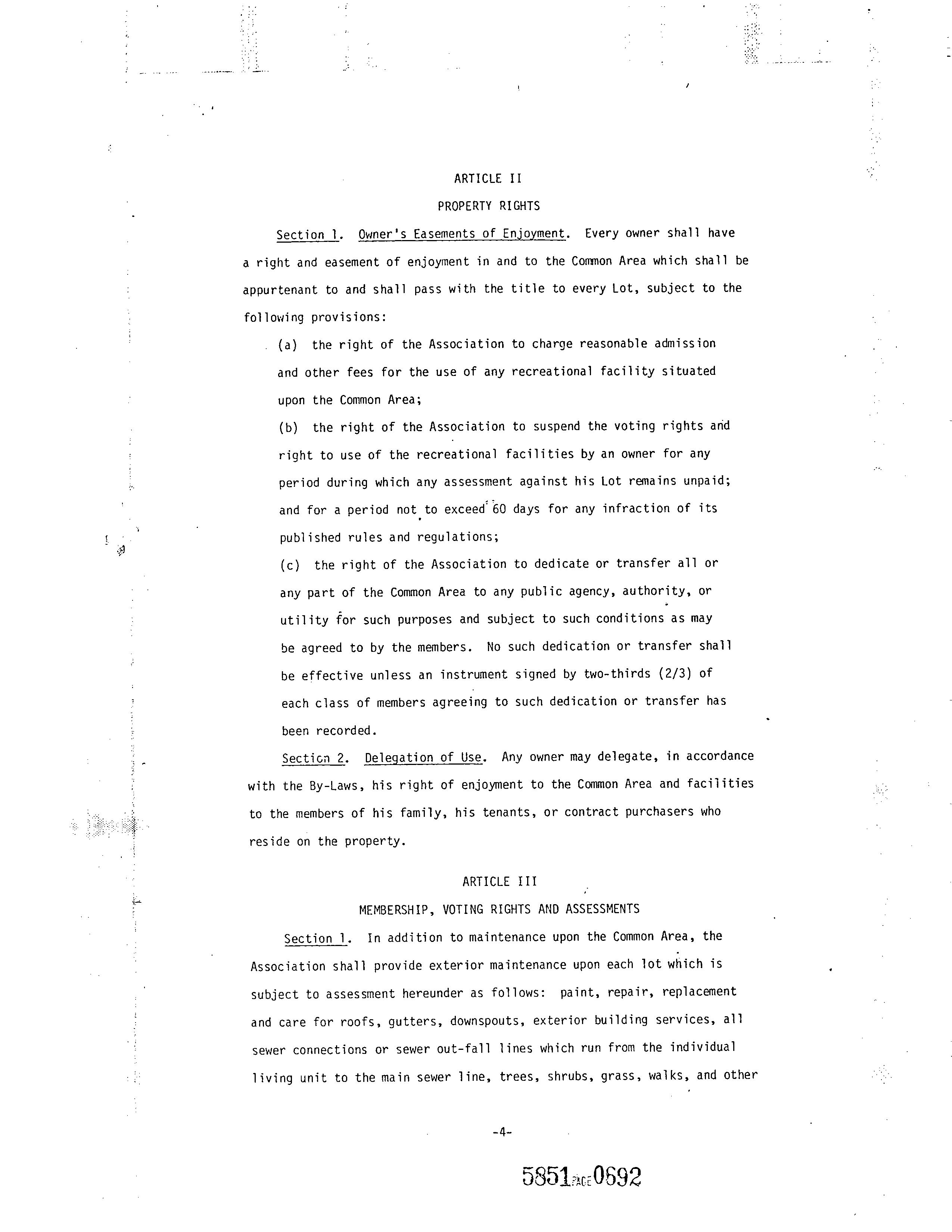 ARTICLE II

PROPERTY RIGHTS

Section 1. Owner's Easements of Enjoyment. Every owner shall have a right and easement of enjoyment in and to the Common Area which shall be appurtenant to and shall pass with the title to every Lot, subject to the following provisions:

(a) the right of the Association to charge reasonable admission and other fees for the use of any recreational facility situated upon the Common Area;

(b) the right of the Association to suspend the voting rights and right to use of the recreational facilities by an owner for any period during which any assessment against his Lot remains unpaid; and for a period not to exceed 60 days for any infraction of its published rules and regulations;

(c) the right of the Association to dedicate or transfer all or any part of the Common Area to any public agency, authority, or utility for such purposes and subject to such conditions as may be agreed to by the members. No such dedication or transfer shall be effective unless an instrument signed by two-thirds (2/3) of each class of members agreeing to such dedication or transfer has been recorded.

Section 2. Delegation of Use. Any owner may delegate, in accordance with the By-Laws, his right of enjoyment to the Common Area and facilities to the members of his family, his tenants, or contract purchasers who reside on the property.

ARTICLE III

MEMBERSHIP, VOTING RIGHTS AND ASSESSMENTS

Section 1. In addition to maintenance upon the Common Area, the Association shall provide exterior maintenance upon each lot which is subject to assessment hereunder as follows: paint, repair, replacement and care for roofs, gutters, downspouts, exterior building services, all sewer connections or sewer out-fall lines which run from the individual living unit to the main sewer line, trees, shrubs, grass, walks, and other

-4-

5851 PAGE 0692